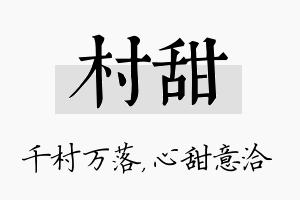 村甜

千村万落，心甜意洽